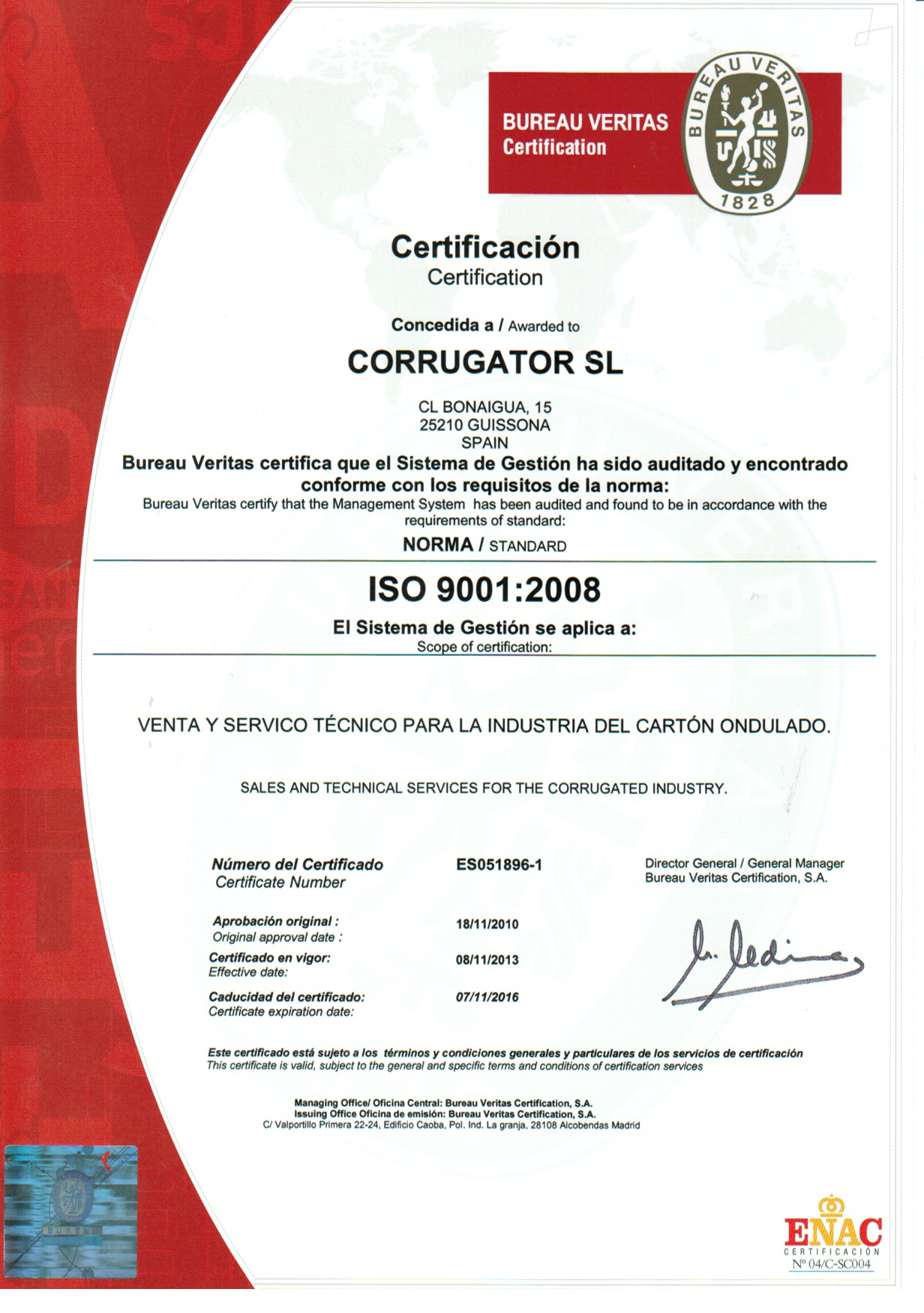 BUREAU VERITAS
Certification

BUREAU VERITAS
1828

Certificación
Certification

Concedida a / Awarded to

CORRUGATOR SL

CL BONAIGUA, 15
25210 GUISSONA
SPAIN

Bureau Veritas certifica que el Sistema de Gestión ha sido auditado y encontrado conforme con los requisitos de la norma:
Bureau Veritas certify that the Management System has been audited and found to be in accordance with the requirements of standard:

NORMA / STANDARD

ISO 9001:2008

El Sistema de Gestión se aplica a:
Scope of certification:

VENTA Y SERVICO TÉCNICO PARA LA INDUSTRIA DEL CARTÓN ONDULADO.

SALES AND TECHNICAL SERVICES FOR THE CORRUGATED INDUSTRY.

Número del Certificado
Certificate Number

ES051896-1

Director General / General Manager
Bureau Veritas Certification, S.A.

Aprobación original :
Original approval date :

18/11/2010

Certificado en vigor:
Effective date:

08/11/2013

Caducidad del certificado:
Certificate expiration date:

07/11/2016

Este certificado está sujeto a los términos y condiciones generales y particulares de los servicios de certificación
This certificate is valid, subject to the general and specific terms and conditions of certification services

Managing Office/ Oficina Central: Bureau Veritas Certification, S.A.
Issuing Office Oficina de emisión: Bureau Veritas Certification, S.A.
C/ Valportillo Primera 22-24, Edificio Caoba, Pol. Ind. La granja, 28108 Alcobendas Madrid

ENAC
CERTIFICACIÓN
Nº 04/C-SC004